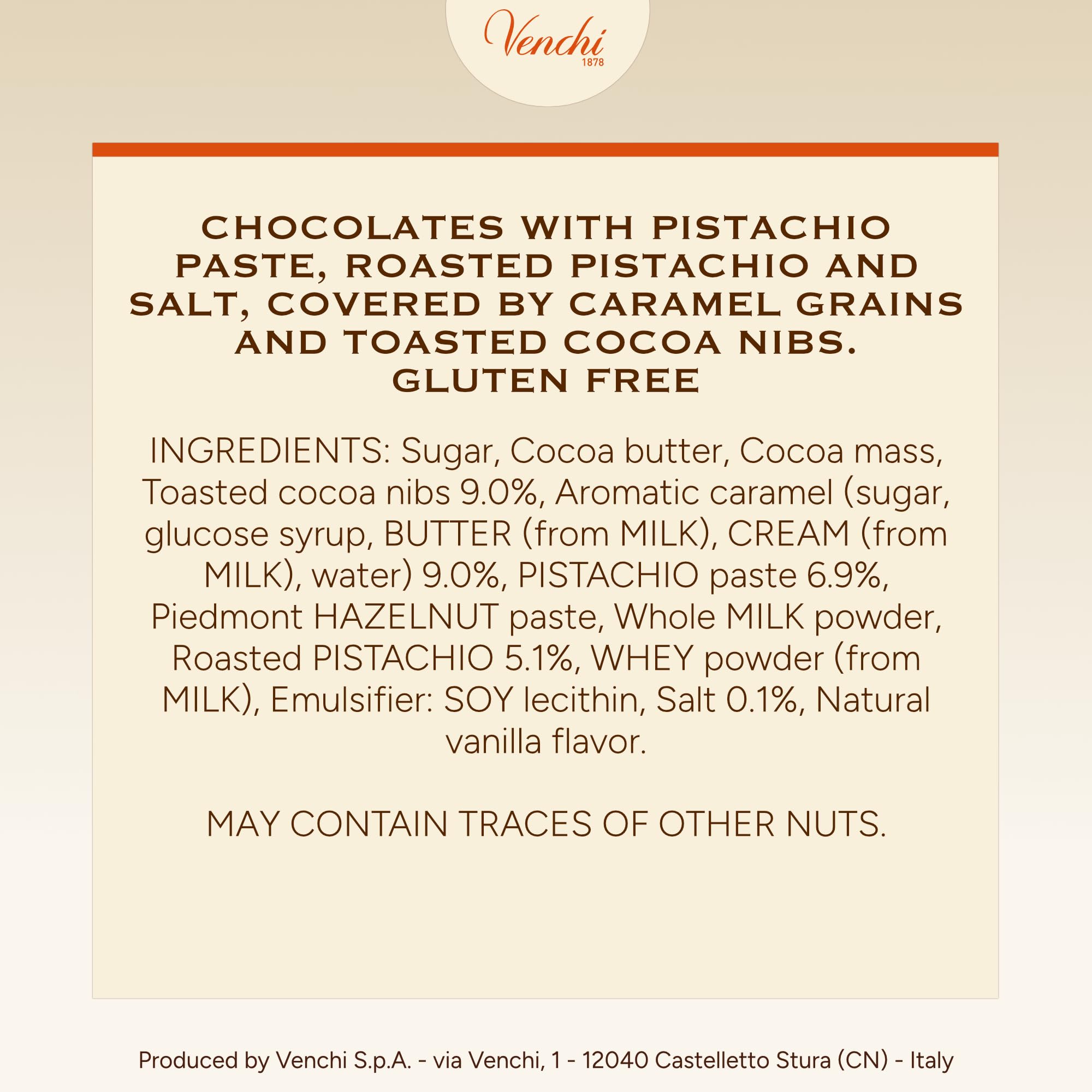 Venchi
1878

CHOCOLATES WITH PISTACHIO PASTE, ROASTED PISTACHIO AND SALT, COVERED BY CARAMEL GRAINS AND TOASTED COCOA NIBS.
GLUTEN FREE

INGREDIENTS: Sugar, Cocoa butter, Cocoa mass, Toasted cocoa nibs 9.0%, Aromatic caramel (sugar, glucose syrup, BUTTER (from MILK), CREAM (from MILK), water) 9.0%, PISTACHIO paste 6.9%, Piedmont HAZELNUT paste, Whole MILK powder, Roasted PISTACHIO 5.1%, WHEY powder (from MILK), Emulsifier: SOY lecithin, Salt 0.1%, Natural vanilla flavor.

MAY CONTAIN TRACES OF OTHER NUTS.

Produced by Venchi S.p.A. - via Venchi, 1 - 12040 Castelletto Stura (CN) - Italy